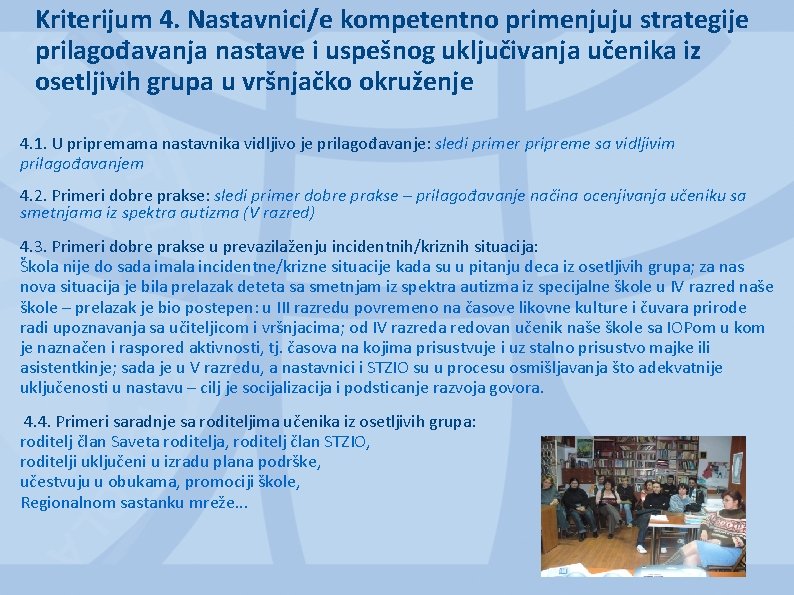 Kriterijum 4. Nastavnici/e kompetentno primenjuju strategije prilagođavanja nastave i uspešnog uključivanja učenika iz osetljivih grupa u vršnjačko okruženje

4.1. U pripremama nastavnika vidljivo je prilagođavanje: sledi primer pripreme sa vidljivim prilagođavanjem

4.2. Primeri dobre prakse: sledi primer dobre prakse – prilagođavanje načina ocenjivanja učeniku sa smetnjama iz spektra autizma (V razred)

4.3. Primeri dobre prakse u prevazilaženju incidentnih/kriznih situacija:
Škola nije do sada imala incidentne/krizne situacije kada su u pitanju deca iz osetljivih grupa; za nas nova situacija je bila prelazak deteta sa smetnjam iz spektra autizma iz specijalne škole u IV razred naše škole – prelazak je bio postepen: u III razredu povremeno na časove likovne kulture i čuvara prirode radi upoznavanja sa učiteljicom i vršnjacima; od IV razreda redovan učenik naše škole sa IOPom u kom je naznačen i raspored aktivnosti, tj. časova na kojima prisustvuje i uz stalno prisustvo majke ili asistentkinje; sada je u V razredu, a nastavnici i STZIO su u procesu osmišljavanja što adekvatnije uključenosti u nastavu – cilj je socijalizacija i podsticanje razvoja govora.

4.4. Primeri saradnje sa roditeljima učenika iz osetljivih grupa:
roditelj član Saveta roditelja, roditelj član STZIO,
roditelji uključeni u izradu plana podrške,
učestvuju u obukama, promociji škole,
Regionalnom sastanku mreže...